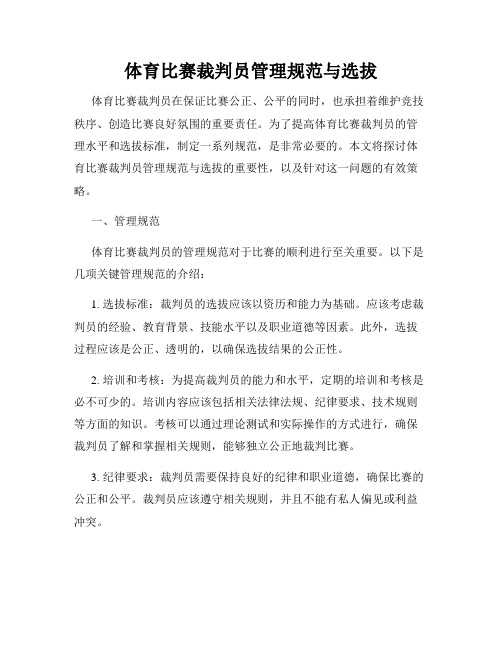 体育比赛裁判员管理规范与选拔

体育比赛裁判员在保证比赛公正、公平的同时，也承担着维护竞技秩序、创造比赛良好氛围的重要责任。为了提高体育比赛裁判员的管理水平和选拔标准，制定一系列规范，是非常必要的。本文将探讨体育比赛裁判员管理规范与选拔的重要性，以及针对这一问题的有效策略。

一、管理规范

体育比赛裁判员的管理规范对于比赛的顺利进行至关重要。以下是几项关键管理规范的介绍：

1. 选拔标准：裁判员的选拔应该以资历和能力为基础。应该考虑裁判员的经验、教育背景、技能水平以及职业道德等因素。此外，选拔过程应该是公正、透明的，以确保选拔结果的公正性。

2. 培训和考核：为提高裁判员的能力和水平，定期的培训和考核是必不可少的。培训内容应该包括相关法律法规、纪律要求、技术规则等方面的知识。考核可以通过理论测试和实际操作的方式进行，确保裁判员了解和掌握相关规则，能够独立公正地裁判比赛。

3. 纪律要求：裁判员需要保持良好的纪律和职业道德，确保比赛的公正和公平。裁判员应该遵守相关规则，并且不能有私人偏见或利益冲突。